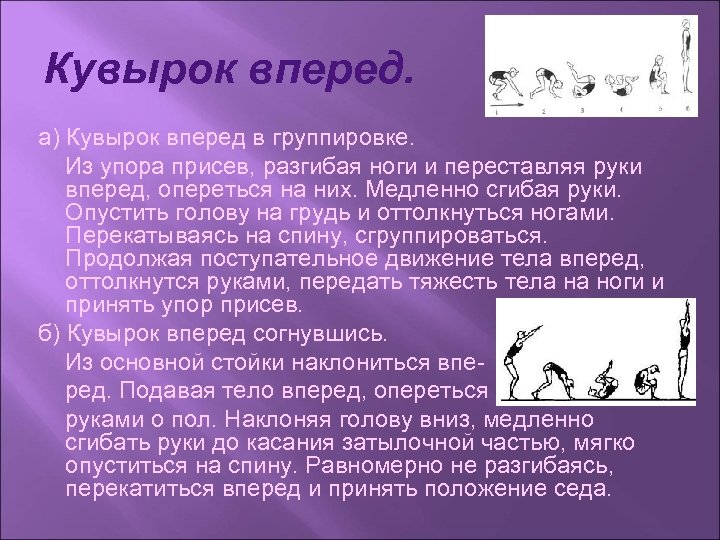 Кувырок вперед.

1 2 3 4 5 6

а) Кувырок вперед в группировке.

Из упора присев, разгибая ноги и переставляя руки вперед, опереться на них. Медленно сгибая руки. Опустить голову на грудь и оттолкнуться ногами. Перекатываясь на спину, сгруппироваться. Продолжая поступательное движение тела вперед, оттолкнутся руками, передать тяжесть тела на ноги и принять упор присев.

б) Кувырок вперед согнувшись.

Из основной стойки наклониться вперед. Подавая тело вперед, опереться руками о пол. Наклоняя голову вниз, медленно сгибать руки до касания затылочной частью, мягко опуститься на спину. Равномерно не разгибаясь, перекатиться вперед и принять положение седа.